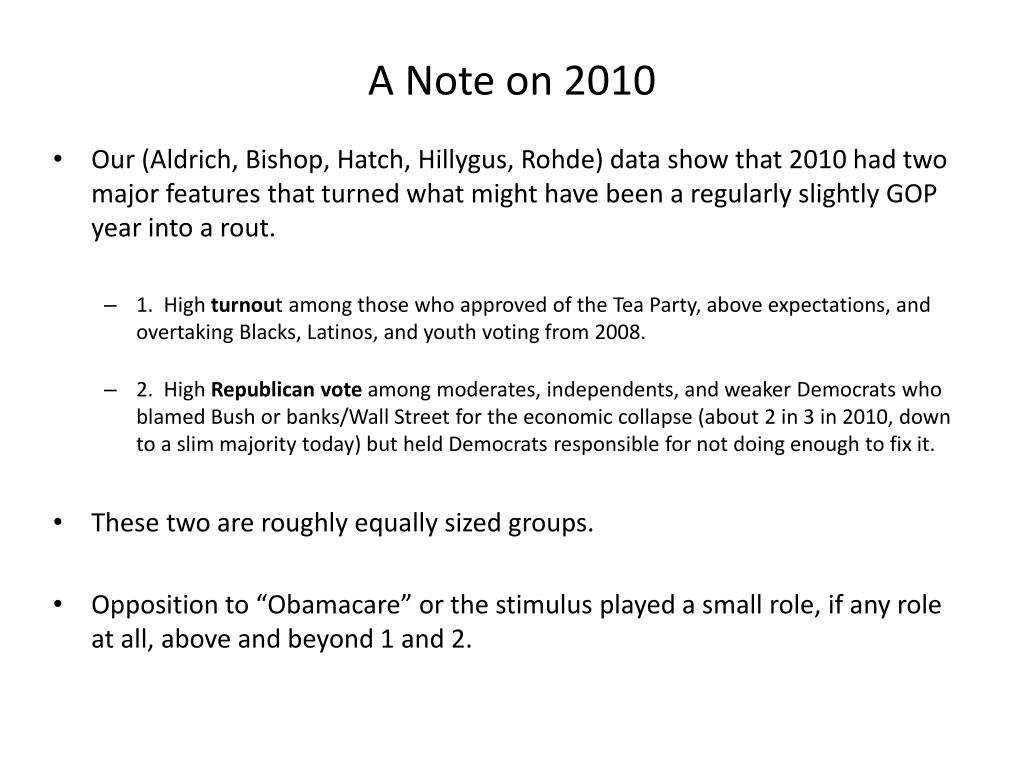 A Note on 2010

• Our (Aldrich, Bishop, Hatch, Hillygus, Rohde) data show that 2010 had two major features that turned what might have been a regularly slightly GOP year into a rout.

– 1. High turnout among those who approved of the Tea Party, above expectations, and overtaking Blacks, Latinos, and youth voting from 2008.

– 2. High Republican vote among moderates, independents, and weaker Democrats who blamed Bush or banks/Wall Street for the economic collapse (about 2 in 3 in 2010, down to a slim majority today) but held Democrats responsible for not doing enough to fix it.

• These two are roughly equally sized groups.

• Opposition to “Obamacare” or the stimulus played a small role, if any role at all, above and beyond 1 and 2.